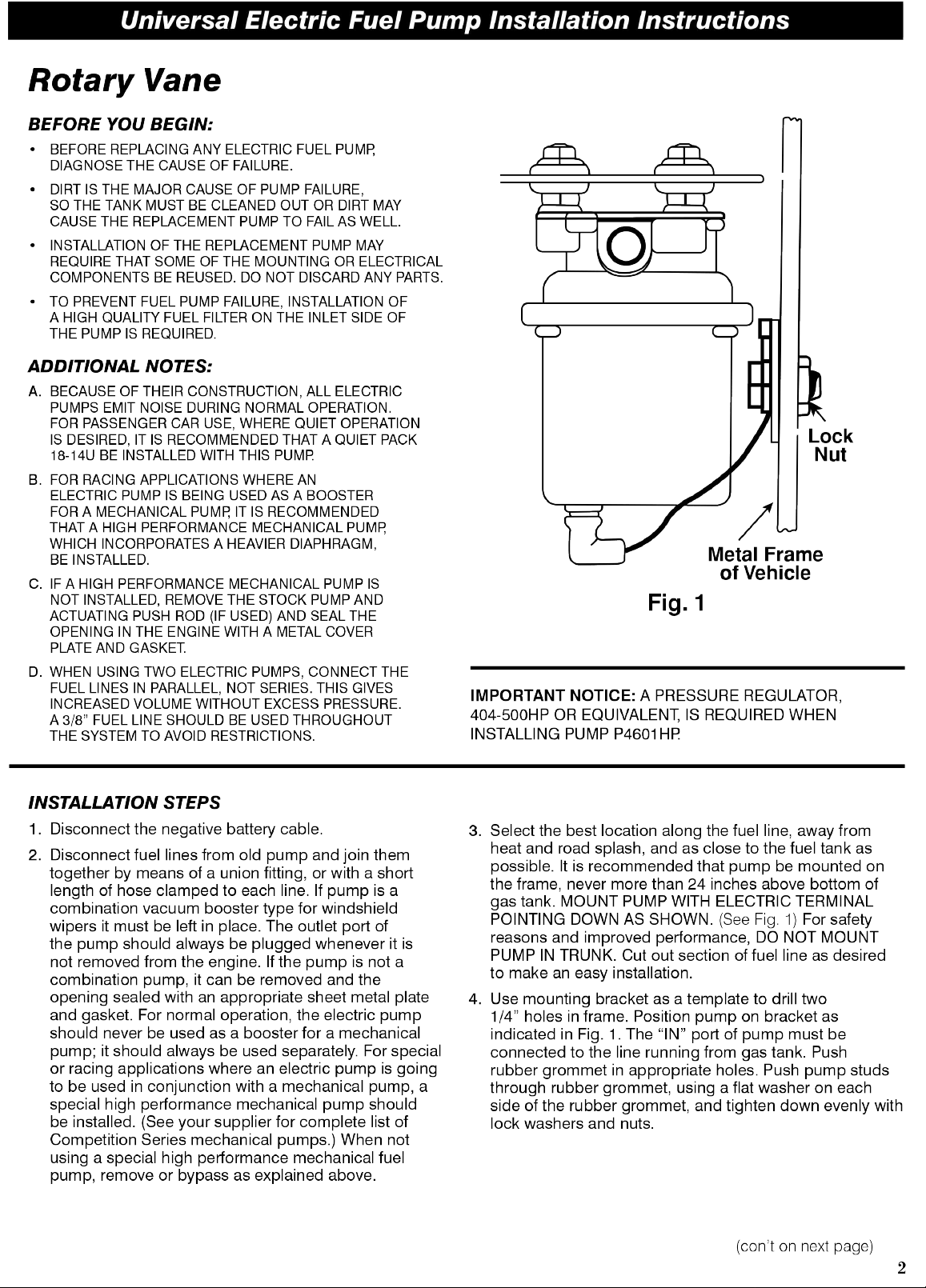 Universal Electric Fuel Pump Installation Instructions

Rotary Vane

BEFORE YOU BEGIN:

• BEFORE REPLACING ANY ELECTRIC FUEL PUMP, DIAGNOSE THE CAUSE OF FAILURE.

• DIRT IS THE MAJOR CAUSE OF PUMP FAILURE, SO THE TANK MUST BE CLEANED OUT OR DIRT MAY CAUSE THE REPLACEMENT PUMP TO FAIL AS WELL.

• INSTALLATION OF THE REPLACEMENT PUMP MAY REQUIRE THAT SOME OF THE MOUNTING OR ELECTRICAL COMPONENTS BE REUSED. DO NOT DISCARD ANY PARTS.

• TO PREVENT FUEL PUMP FAILURE, INSTALLATION OF A HIGH QUALITY FUEL FILTER ON THE INLET SIDE OF THE PUMP IS REQUIRED.

ADDITIONAL NOTES:

A. BECAUSE OF THEIR CONSTRUCTION, ALL ELECTRIC PUMPS EMIT NOISE DURING NORMAL OPERATION. FOR PASSENGER CAR USE, WHERE QUIET OPERATION IS DESIRED, IT IS RECOMMENDED THAT A QUIET PACK 18-14U BE INSTALLED WITH THIS PUMP.

B. FOR RACING APPLICATIONS WHERE AN ELECTRIC PUMP IS BEING USED AS A BOOSTER FOR A MECHANICAL PUMP, IT IS RECOMMENDED THAT A HIGH PERFORMANCE MECHANICAL PUMP, WHICH INCORPORATES A HEAVIER DIAPHRAGM, BE INSTALLED.

C. IF A HIGH PERFORMANCE MECHANICAL PUMP IS NOT INSTALLED, REMOVE THE STOCK PUMP AND ACTUATING PUSH ROD (IF USED) AND SEAL THE OPENING IN THE ENGINE WITH A METAL COVER PLATE AND GASKET.

D. WHEN USING TWO ELECTRIC PUMPS, CONNECT THE FUEL LINES IN PARALLEL, NOT SERIES. THIS GIVES INCREASED VOLUME WITHOUT EXCESS PRESSURE. A 3/8" FUEL LINE SHOULD BE USED THROUGHOUT THE SYSTEM TO AVOID RESTRICTIONS.

Lock
Nut

Metal Frame
of Vehicle

Fig. 1

IMPORTANT NOTICE: A PRESSURE REGULATOR, 404-500HP OR EQUIVALENT, IS REQUIRED WHEN INSTALLING PUMP P4601HP.

INSTALLATION STEPS

1. Disconnect the negative battery cable.

2. Disconnect fuel lines from old pump and join them together by means of a union fitting, or with a short length of hose clamped to each line. If pump is a combination vacuum booster type for windshield wipers it must be left in place. The outlet port of the pump should always be plugged whenever it is not removed from the engine. If the pump is not a combination pump, it can be removed and the opening sealed with an appropriate sheet metal plate and gasket. For normal operation, the electric pump should never be used as a booster for a mechanical pump; it should always be used separately. For special or racing applications where an electric pump is going to be used in conjunction with a mechanical pump, a special high performance mechanical pump should be installed. (See your supplier for complete list of Competition Series mechanical pumps.) When not using a special high performance mechanical fuel pump, remove or bypass as explained above.

3. Select the best location along the fuel line, away from heat and road splash, and as close to the fuel tank as possible. It is recommended that pump be mounted on the frame, never more than 24 inches above bottom of gas tank. MOUNT PUMP WITH ELECTRIC TERMINAL POINTING DOWN AS SHOWN. (See Fig. 1) For safety reasons and improved performance, DO NOT MOUNT PUMP IN TRUNK. Cut out section of fuel line as desired to make an easy installation.

4. Use mounting bracket as a template to drill two 1/4" holes in frame. Position pump on bracket as indicated in Fig. 1. The "IN" port of pump must be connected to the line running from gas tank. Push rubber grommet in appropriate holes. Push pump studs through rubber grommet, using a flat washer on each side of the rubber grommet, and tighten down evenly with lock washers and nuts.

(con't on next page)

2